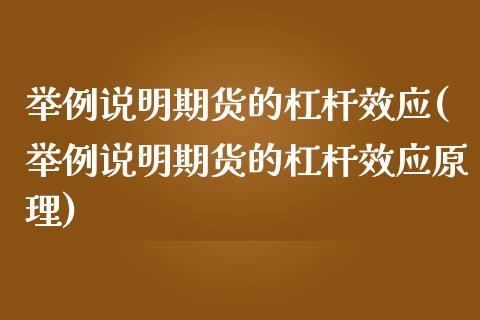 举例说明期货的杠杆效应(举例说明期货的杠杆效应原理)